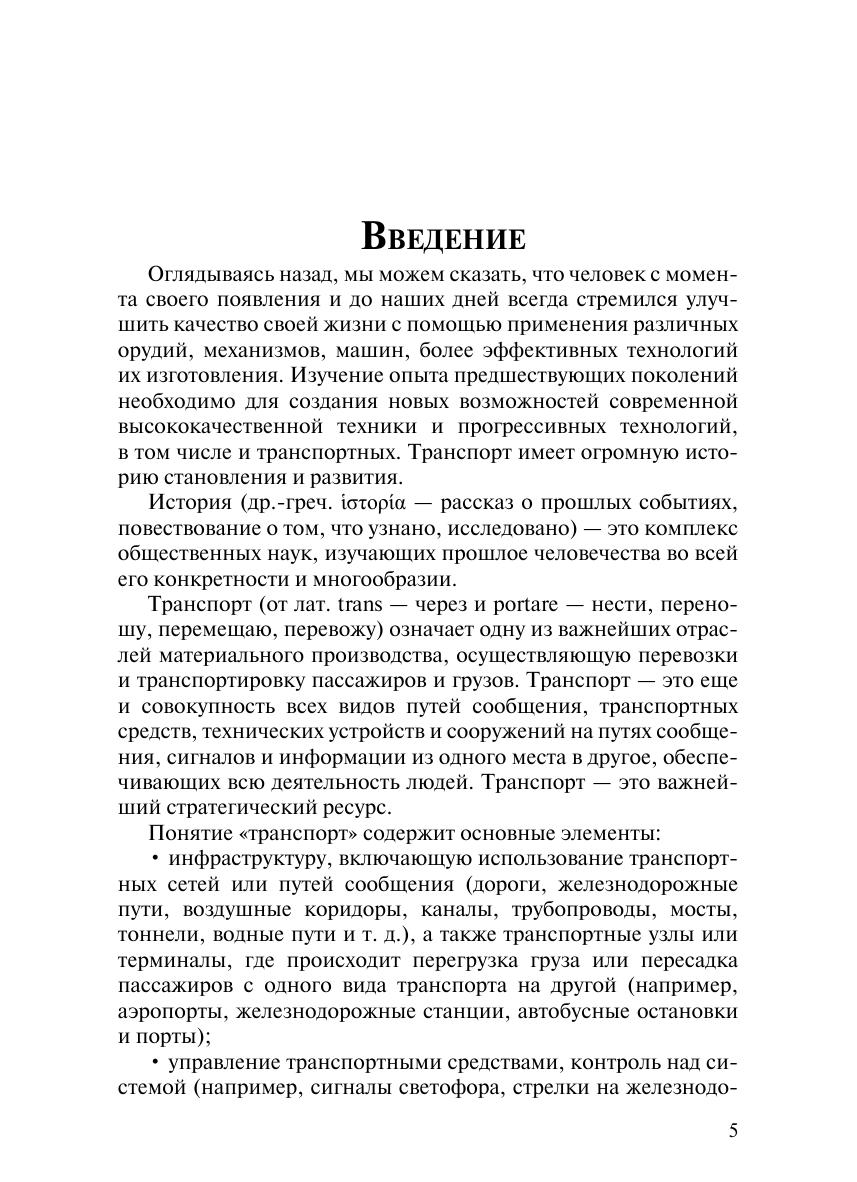 Введение

Оглядываясь назад, мы можем сказать, что человек с момента своего появления и до наших дней всегда стремился улучшить качество своей жизни с помощью применения различных орудий, механизмов, машин, более эффективных технологий их изготовления. Изучение опыта предшествующих поколений необходимо для создания новых возможностей современной высококачественной техники и прогрессивных технологий, в том числе и транспортных. Транспорт имеет огромную историю становления и развития.

История (др.-греч. ἱστορία — рассказ о прошлых событиях, повествование о том, что узнано, исследовано) — это комплекс общественных наук, изучающих прошлое человечества во всей его конкретности и многообразии.

Транспорт (от лат. trans — через и portare — нести, переношу, перемещаю, перевожу) означает одну из важнейших отраслей материального производства, осуществляющую перевозки и транспортировку пассажиров и грузов. Транспорт — это еще и совокупность всех видов путей сообщения, транспортных средств, технических устройств и сооружений на путях сообщения, сигналов и информации из одного места в другое, обеспечивающих всю деятельность людей. Транспорт — это важнейший стратегический ресурс.

Понятие «транспорт» содержит основные элементы:

• инфраструктуру, включающую использование транспортных сетей или путей сообщения (дороги, железнодорожные пути, воздушные коридоры, каналы, трубопроводы, мосты, тоннели, водные пути и т. д.), а также транспортные узлы или терминалы, где происходит перегрузка груза или пересадка пассажиров с одного вида транспорта на другой (например, аэропорты, железнодорожные станции, автобусные остановки и порты);

• управление транспортными средствами, контроль над системой (например, сигналы светофора, стрелки на железнодо-

5